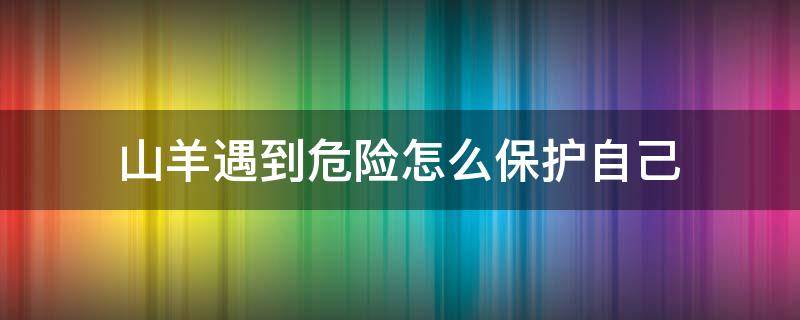 山羊遇到危险怎么保护自己